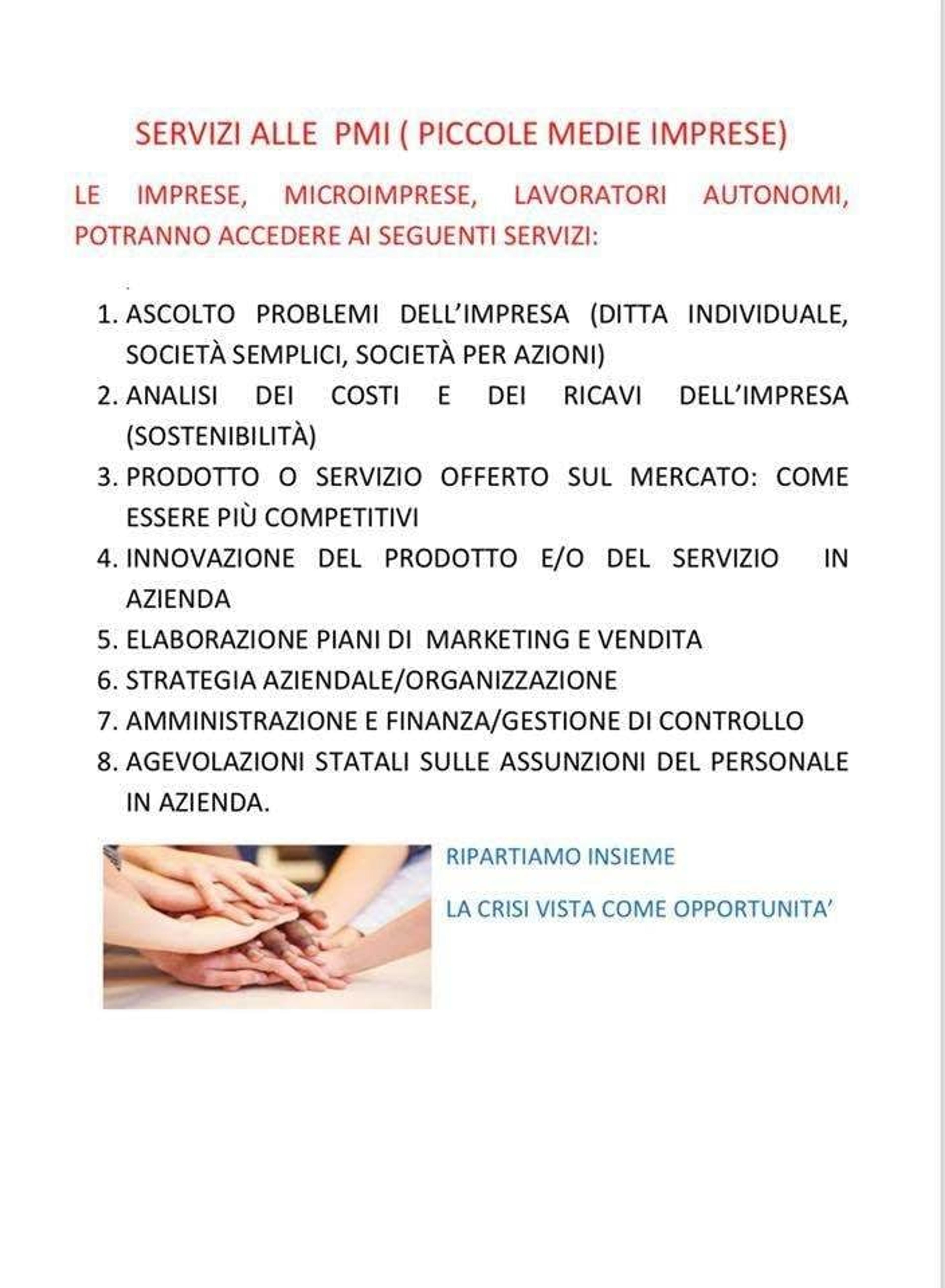 SERVIZI ALLE PMI ( PICCOLE MEDIE IMPRESE)

LE IMPRESE, MICROIMPRESE, LAVORATORI AUTONOMI, POTRANNO ACCEDERE AI SEGUENTI SERVIZI:

1. ASCOLTO PROBLEMI DELL'IMPRESA (DITTA INDIVIDUALE, SOCIETÀ SEMPLICI, SOCIETÀ PER AZIONI)
2. ANALISI DEI COSTI E DEI RICAVI DELL'IMPRESA (SOSTENIBILITÀ)
3. PRODOTTO O SERVIZIO OFFERTO SUL MERCATO: COME ESSERE PIÙ COMPETITIVI
4. INNOVAZIONE DEL PRODOTTO E/O DEL SERVIZIO IN AZIENDA
5. ELABORAZIONE PIANI DI MARKETING E VENDITA
6. STRATEGIA AZIENDALE/ORGANIZZAZIONE
7. AMMINISTRAZIONE E FINANZA/GESTIONE DI CONTROLLO
8. AGEVOLAZIONI STATALI SULLE ASSUNZIONI DEL PERSONALE IN AZIENDA.

RIPARTIAMO INSIEME

LA CRISI VISTA COME OPPORTUNITA'